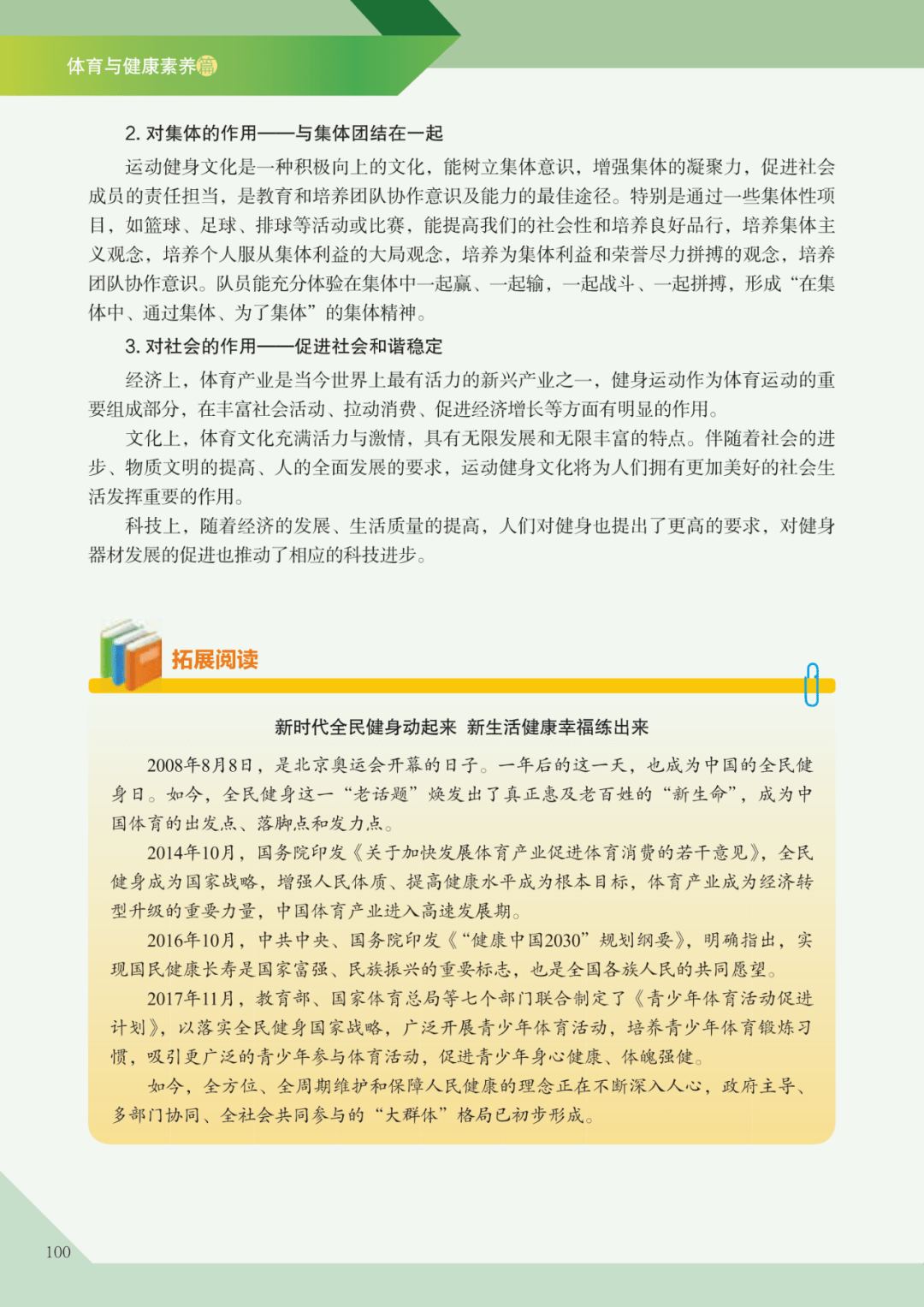 体育与健康素养篇

2. 对集体的作用——与集体团结在一起

运动健身文化是一种积极向上的文化，能树立集体意识，增强集体的凝聚力，促进社会成员的责任担当，是教育和培养团队协作意识及能力的最佳途径。特别是通过一些集体性项目，如篮球、足球、排球等活动或比赛，能提高我们的社会性和培养良好品行，培养集体主义观念，培养个人服从集体利益的大局观念，培养为集体利益和荣誉尽力拼搏的观念，培养团队协作意识。队员能充分体验在集体中一起赢、一起输，一起战斗、一起拼搏，形成“在集体中、通过集体、为了集体”的集体精神。

3. 对社会的作用——促进社会和谐稳定

经济上，体育产业是当今世界上最有活力的新兴产业之一，健身运动作为体育运动的重要组成部分，在丰富社会活动、拉动消费、促进经济增长等方面有明显的作用。

文化上，体育文化充满活力与激情，具有无限发展和无限丰富的特点。伴随着社会的进步、物质文明的提高、人的全面发展的要求，运动健身文化将为人们拥有更加美好的社会生活发挥重要的作用。

科技上，随着经济的发展、生活质量的提高，人们对健身也提出了更高的要求，对健身器材发展的促进也推动了相应的科技进步。

拓展阅读

新时代全民健身动起来 新生活健康幸福练出来

2008年8月8日，是北京奥运会开幕的日子。一年后的这一天，也成为中国的全民健身日。如今，全民健身这一“老话题”焕发出了真正惠及老百姓的“新生命”，成为中国体育的出发点、落脚点和发力点。

2014年10月，国务院印发《关于加快发展体育产业促进体育消费的若干意见》，全民健身成为国家战略，增强人民体质、提高健康水平成为根本目标，体育产业成为经济转型升级的重要力量，中国体育产业进入高速发展期。

2016年10月，中共中央、国务院印发《“健康中国2030”规划纲要》，明确指出，实现国民健康长寿是国家富强、民族振兴的重要标志，也是全国各族人民的共同愿望。

2017年11月，教育部、国家体育总局等七个部门联合制定了《青少年体育活动促进计划》，以落实全民健身国家战略，广泛开展青少年体育活动，培养青少年体育锻炼习惯，吸引更广泛的青少年参与体育活动，促进青少年身心健康、体魄强健。

如今，全方位、全周期维护和保障人民健康的理念正在不断深入人心，政府主导、多部门协同、全社会共同参与的“大群体”格局已初步形成。

100